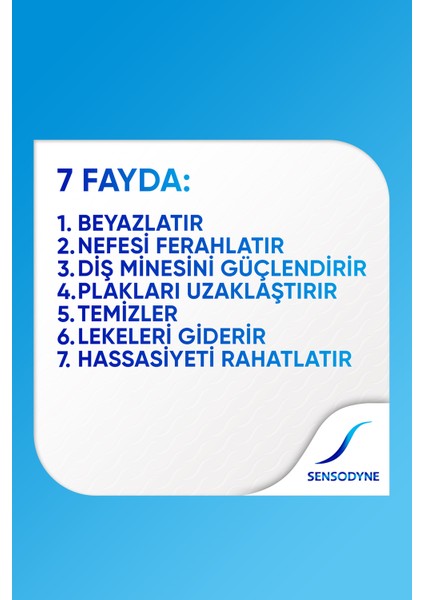 7 FAYDA:

1. BEYAZLATIR
2. NEFESİ FERAHLATIR
3. DİŞ MİNESİNİ GÜÇLENDİRİR
4. PLAKLARI UZAKLAŞTIRIR
5. TEMİZLER
6. LEKELERİ GİDERİR
7. HASSASİYETİ RAHATLATIR

SENSODYNE